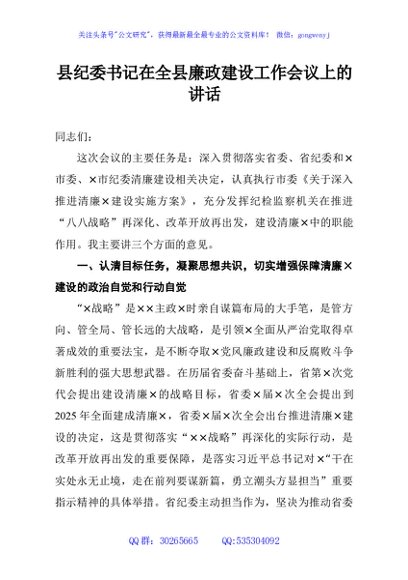 关注头条号"公文研究"，获得最新最全最专业的公文资料库！ 微信：gongwenyj

县纪委书记在全县廉政建设工作会议上的讲话

同志们：

这次会议的主要任务是：深入贯彻落实省委、省纪委和×市委、×市纪委清廉建设相关决定，认真执行市委《关于深入推进清廉×建设实施方案》，充分发挥纪检监察机关在推进"八八战略"再深化、改革开放再出发，建设清廉×中的职能作用。我主要讲三个方面的意见。

一、认清目标任务，凝聚思想共识，切实增强保障清廉×建设的政治自觉和行动自觉

"×战略"是××主政×时亲自谋篇布局的大手笔，是管方向、管全局、管长远的大战略，是引领×全面从严治党取得卓著成效的重要法宝，是不断夺取×党风廉政建设和反腐败斗争新胜利的强大思想武器。在历届省委奋斗基础上，省第×次党代会提出建设清廉×的战略目标，省委×届×次全会提出到2025年全面建成清廉×，省委×届×次全会出台推进清廉×建设的决定，这是贯彻落实"××战略"再深化的实际行动，是改革开放再出发的重要保障，是落实习近平总书记对×"干在实处永无止境，走在前列要谋新篇，勇立潮头方显担当"重要指示精神的具体举措。省纪委主动担当作为，坚决为推动省委

QQ群：30265665 QQ:535304092